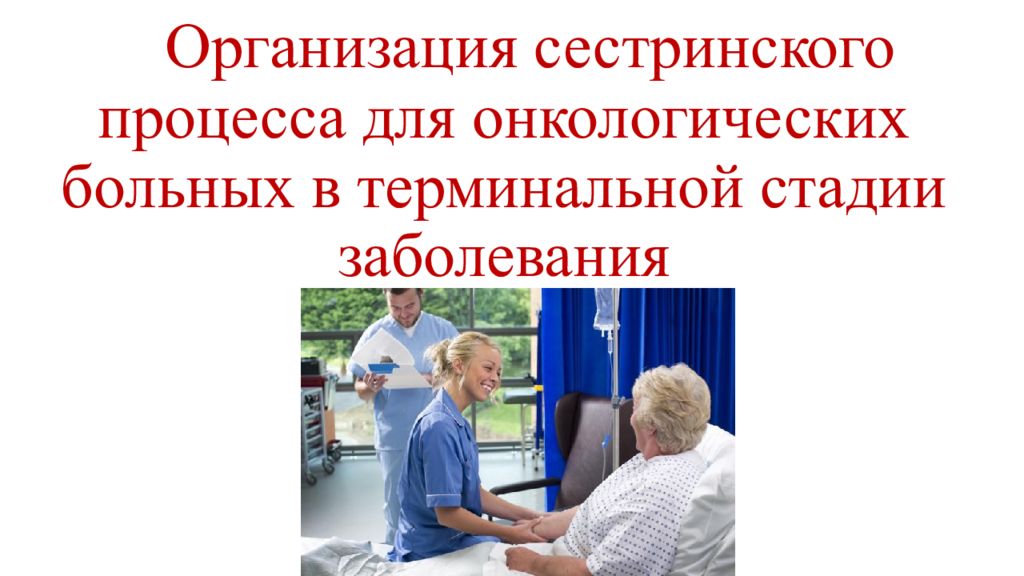 Организация сестринского процесса для онкологических больных в терминальной стадии заболевания